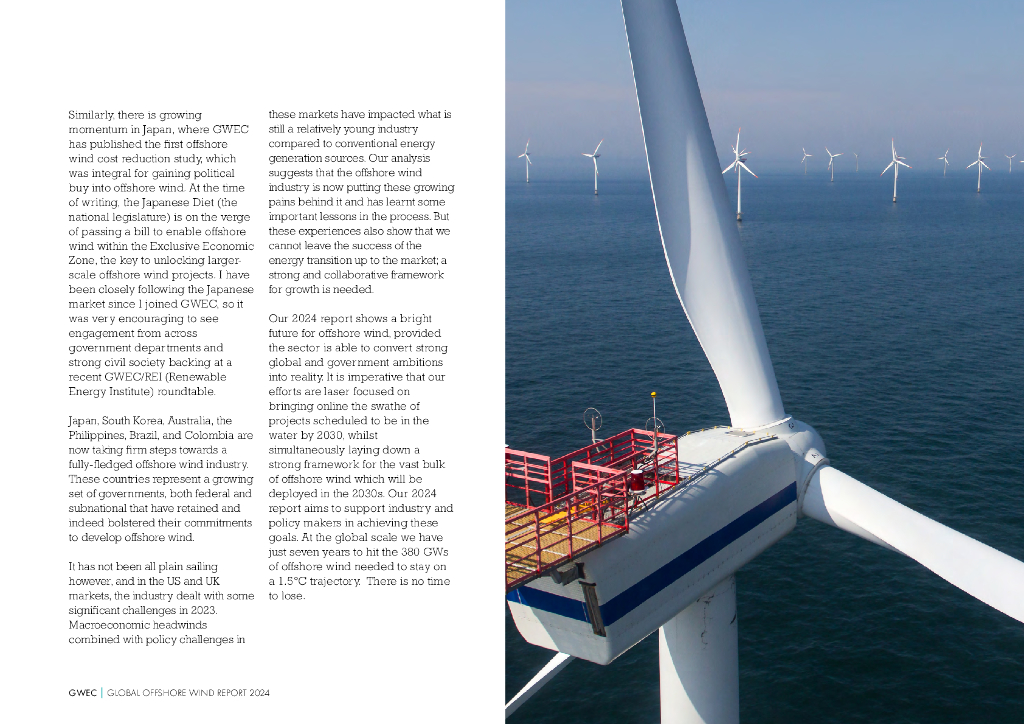 Similarly, there is growing momentum in Japan, where GWEC has published the first offshore wind cost reduction study, which was integral for gaining political buy into offshore wind. At the time of writing, the Japanese Diet (the national legislature) is on the verge of passing a bill to enable offshore wind within the Exclusive Economic Zone, the key to unlocking larger-scale offshore wind projects. I have been closely following the Japanese market since I joined GWEC, so it was very encouraging to see engagement from across government departments and strong civil society backing at a recent GWEC/REI (Renewable Energy Institute) roundtable.

Japan, South Korea, Australia, the Philippines, Brazil, and Colombia are now taking firm steps towards a fully-fledged offshore wind industry. These countries represent a growing set of governments, both federal and subnational that have retained and indeed bolstered their commitments to develop offshore wind.

It has not been all plain sailing however, and in the US and UK markets, the industry dealt with some significant challenges in 2023. Macroeconomic headwinds combined with policy challenges in these markets have impacted what is still a relatively young industry compared to conventional energy generation sources. Our analysis suggests that the offshore wind industry is now putting these growing pains behind it and has learnt some important lessons in the process. But these experiences also show that we cannot leave the success of the energy transition up to the market; a strong and collaborative framework for growth is needed.

Our 2024 report shows a bright future for offshore wind, provided the sector is able to convert strong global and government ambitions into reality. It is imperative that our efforts are laser focused on bringing online the swathe of projects scheduled to be in the water by 2030, whilst simultaneously laying down a strong framework for the vast bulk of offshore wind which will be deployed in the 2030s. Our 2024 report aims to support industry and policy makers in achieving these goals. At the global scale we have just seven years to hit the 380 GWs of offshore wind needed to stay on a 1.5°C trajectory. There is no time to lose.

GWEC | GLOBAL OFFSHORE WIND REPORT 2024